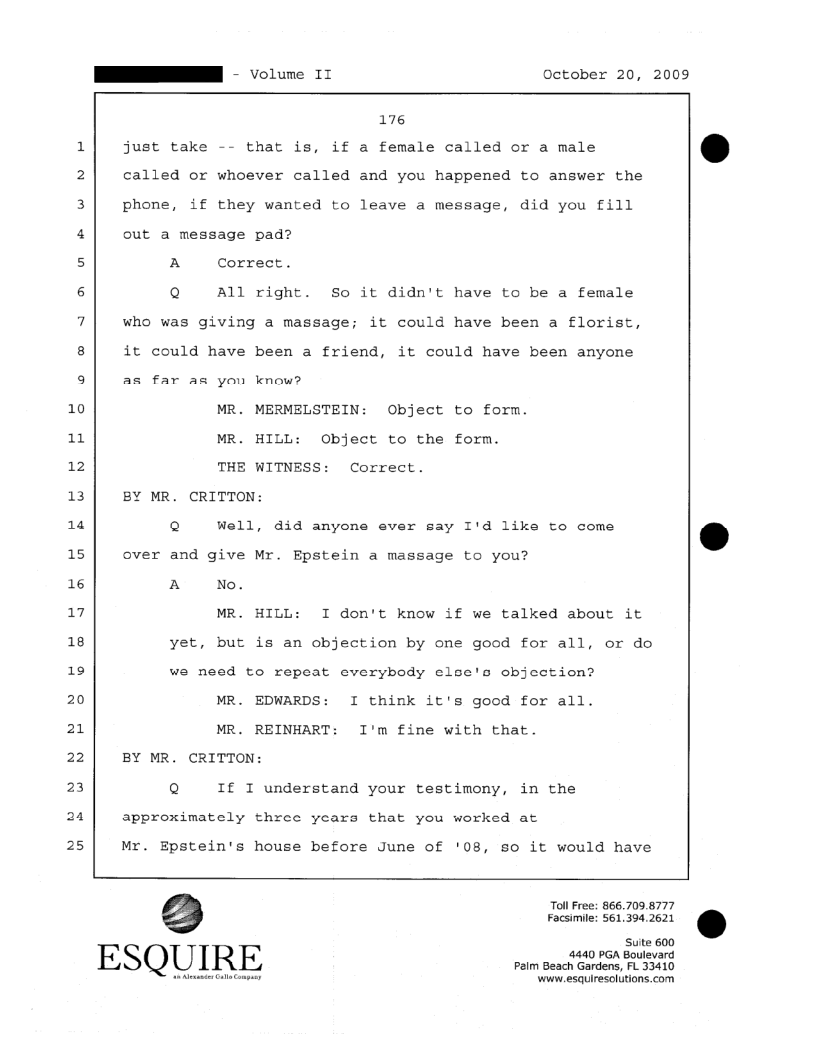 - Volume II October 20, 2009

176

1 just take -- that is, if a female called or a male
2 called or whoever called and you happened to answer the
3 phone, if they wanted to leave a message, did you fill
4 out a message pad?
5 A Correct.
6 Q All right. So it didn't have to be a female
7 who was giving a massage; it could have been a florist,
8 it could have been a friend, it could have been anyone
9 as far as you know?
10 MR. MERMELSTEIN: Object to form.
11 MR. HILL: Object to the form.
12 THE WITNESS: Correct.
13 BY MR. CRITTON:
14 Q Well, did anyone ever say I'd like to come
15 over and give Mr. Epstein a massage to you?
16 A No.
17 MR. HILL: I don't know if we talked about it
18 yet, but is an objection by one good for all, or do
19 we need to repeat everybody else's objection?
20 MR. EDWARDS: I think it's good for all.
21 MR. REINHART: I'm fine with that.
22 BY MR. CRITTON:
23 Q If I understand your testimony, in the
24 approximately three years that you worked at
25 Mr. Epstein's house before June of '08, so it would have

ESQUIRE
an Alexander Gallo Company

Toll Free: 866.709.8777
Facsimile: 561.394.2621

Suite 600
4440 PGA Boulevard
Palm Beach Gardens, FL 33410
www.esquiresolutions.com